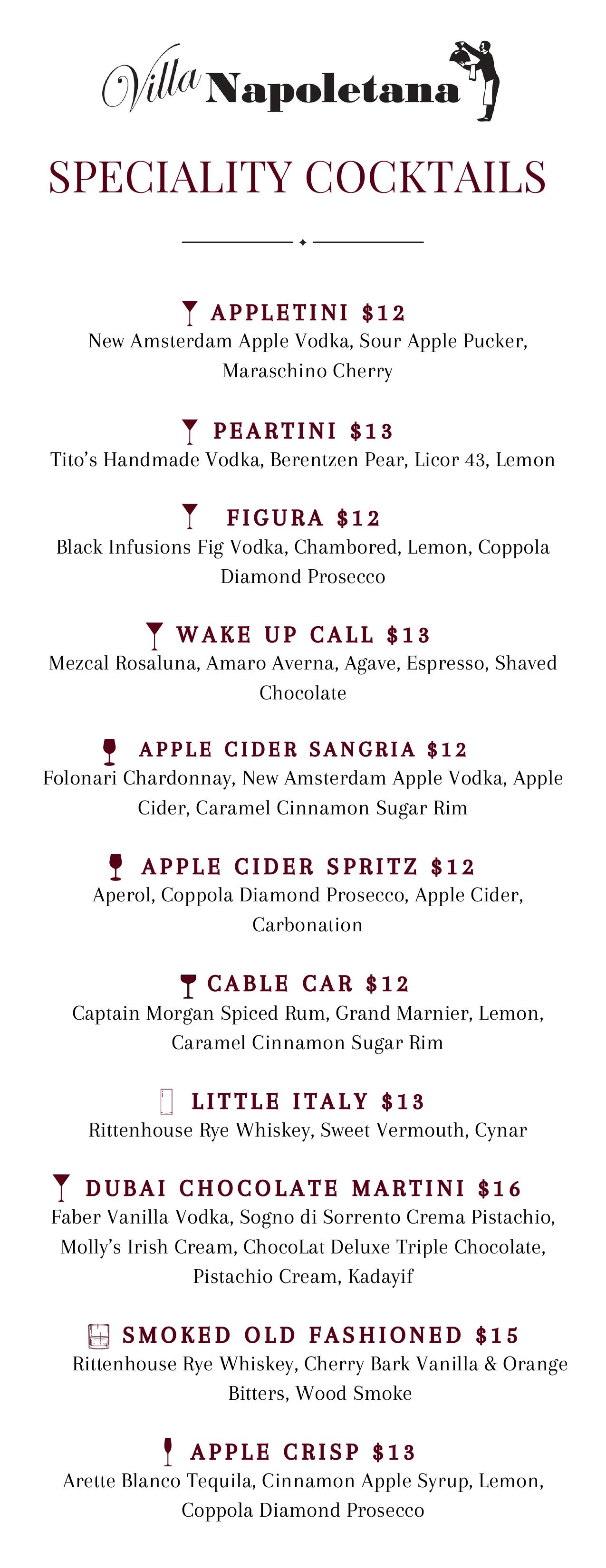 Villa Napoletana

SPECIALITY COCKTAILS

APPLETINI $12
New Amsterdam Apple Vodka, Sour Apple Pucker, Maraschino Cherry

PEARTINI $13
Tito's Handmade Vodka, Berentzen Pear, Licor 43, Lemon

FIGURA $12
Black Infusions Fig Vodka, Chambored, Lemon, Coppola Diamond Prosecco

WAKE UP CALL $13
Mezcal Rosaluna, Amaro Averna, Agave, Espresso, Shaved Chocolate

APPLE CIDER SANGRIA $12
Folonari Chardonnay, New Amsterdam Apple Vodka, Apple Cider, Caramel Cinnamon Sugar Rim

APPLE CIDER SPRITZ $12
Aperol, Coppola Diamond Prosecco, Apple Cider, Carbonation

CABLE CAR $12
Captain Morgan Spiced Rum, Grand Marnier, Lemon, Caramel Cinnamon Sugar Rim

LITTLE ITALY $13
Rittenhouse Rye Whiskey, Sweet Vermouth, Cynar

DUBAI CHOCOLATE MARTINI $16
Faber Vanilla Vodka, Sogno di Sorrento Crema Pistachio, Molly's Irish Cream, ChocoLat Deluxe Triple Chocolate, Pistachio Cream, Kadayif

SMOKED OLD FASHIONED $15
Rittenhouse Rye Whiskey, Cherry Bark Vanilla & Orange Bitters, Wood Smoke

APPLE CRISP $13
Arette Blanco Tequila, Cinnamon Apple Syrup, Lemon, Coppola Diamond Prosecco